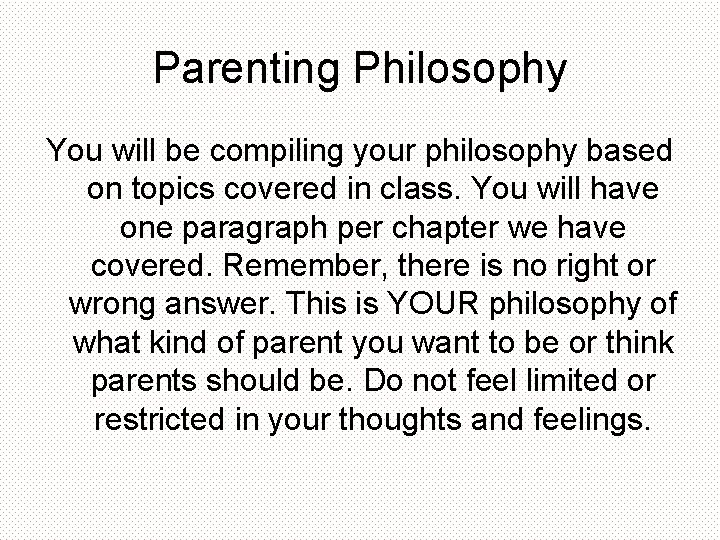 Parenting Philosophy

You will be compiling your philosophy based on topics covered in class. You will have one paragraph per chapter we have covered. Remember, there is no right or wrong answer. This is YOUR philosophy of what kind of parent you want to be or think parents should be. Do not feel limited or restricted in your thoughts and feelings.